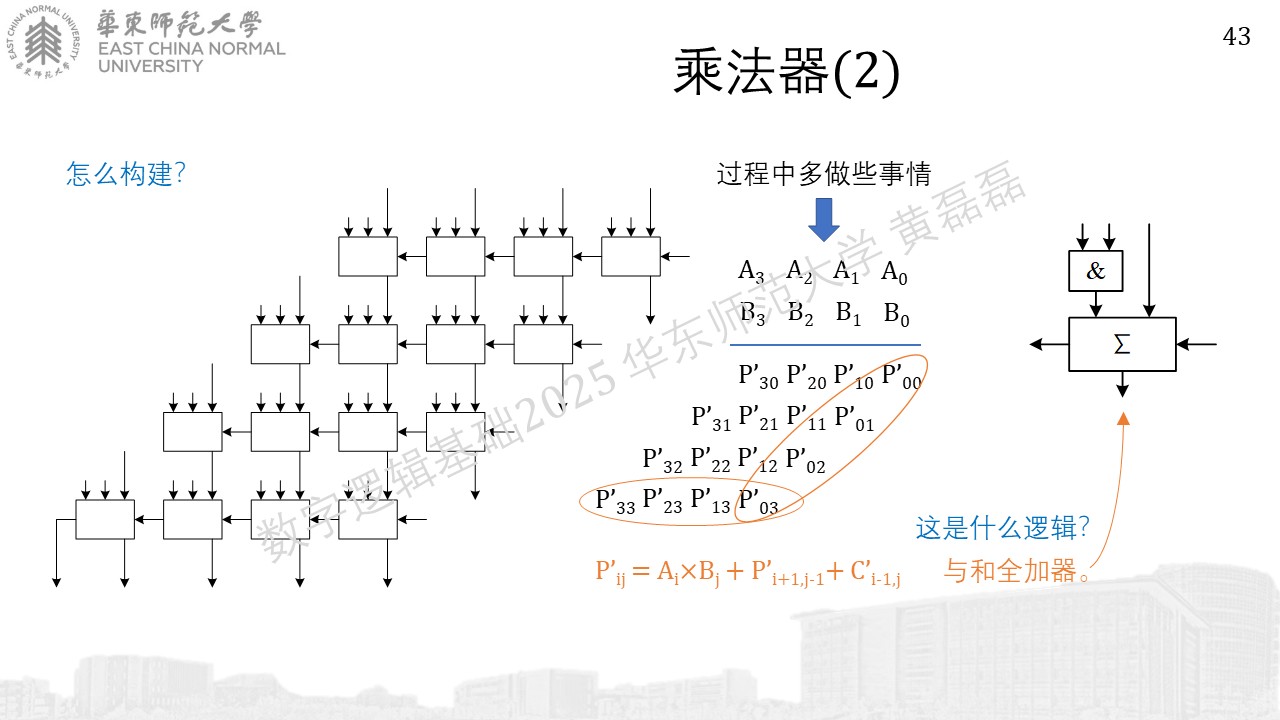 華東師範大學
EAST CHINA NORMAL UNIVERSITY

43

乘法器(2)

怎么构建？

过程中多做些事情

$A_3$ $A_2$ $A_1$ $A_0$
$B_3$ $B_2$ $B_1$ $B_0$

$P'_{30}$ $P'_{20}$ $P'_{10}$ $P'_{00}$
$P'_{31}$ $P'_{21}$ $P'_{11}$ $P'_{01}$
$P'_{32}$ $P'_{22}$ $P'_{12}$ $P'_{02}$
$P'_{33}$ $P'_{23}$ $P'_{13}$ $P'_{03}$

$P'_{ij} = A_i \times B_j + P'_{i+1,j-1} + C'_{i-1,j}$

&

$\Sigma$

这是什么逻辑？

与和全加器。

数字逻辑基础2025 华东师范大学 黄磊磊